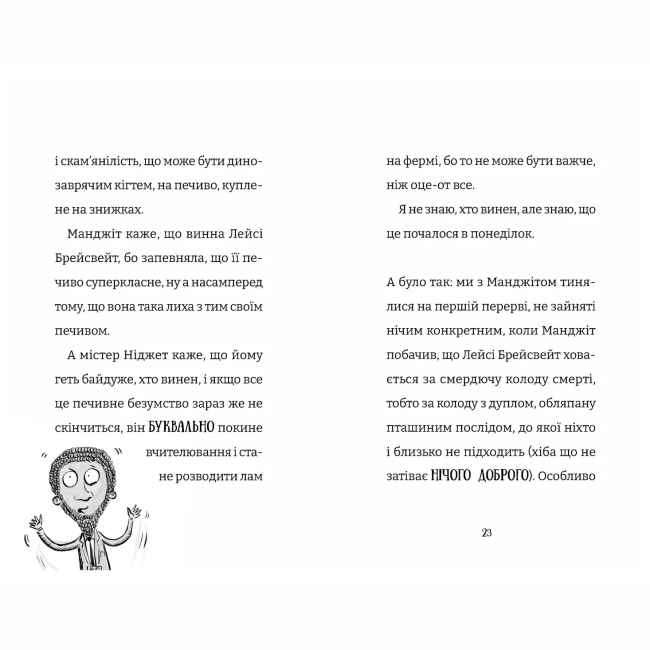 і скам'янілість, що може бути динозаврячим кігтем, на печиво, куплене на знижках.

Манджіт каже, що винна Лейсі Брейсвейт, бо запевняла, що її печиво суперкласне, ну а насамперед тому, що вона така лиха з тим своїм печивом.

А містер Ніджет каже, що йому геть байдуже, хто винен, і якщо все це печивне безумство зараз же не скінчиться, він БУКВАЛЬНО покине вчителювання і стане розводити лам

на фермі, бо то не може бути важче, ніж оце-от все.

Я не знаю, хто винен, але знаю, що це почалося в понеділок.

А було так: ми з Манджітом тинялися на першій перерві, не зайняті нічим конкретним, коли Манджіт побачив, що Лейсі Брейсвейт ховається за смердючу колоду смерті, тобто за колоду з дуплом, обляпану пташиним послідом, до якої ніхто і близько не підходить (хіба що не затіває НІЧОГО ДОБРОГО). Особливо

23